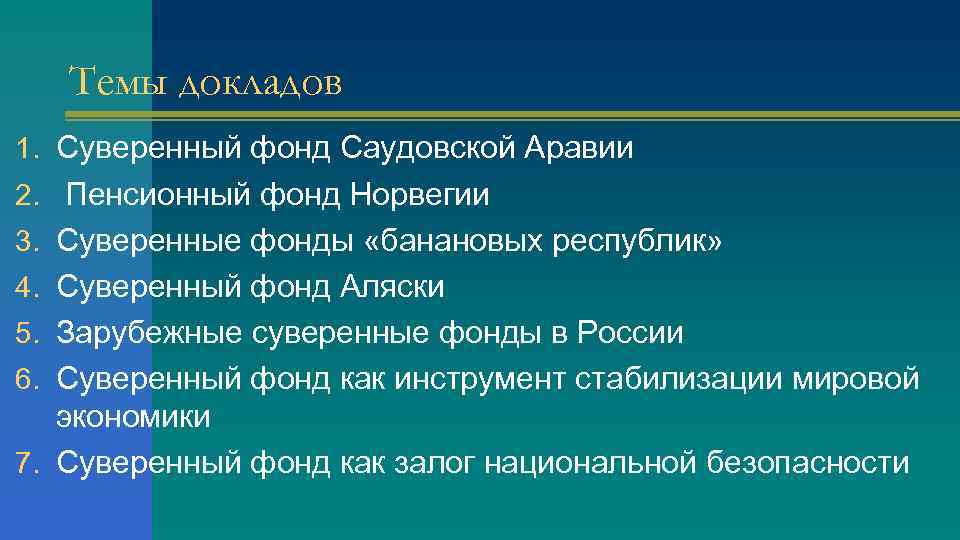 Темы докладов

1. Суверенный фонд Саудовской Аравии
2. Пенсионный фонд Норвегии
3. Суверенные фонды «банановых республик»
4. Суверенный фонд Аляски
5. Зарубежные суверенные фонды в России
6. Суверенный фонд как инструмент стабилизации мировой экономики
7. Суверенный фонд как залог национальной безопасности